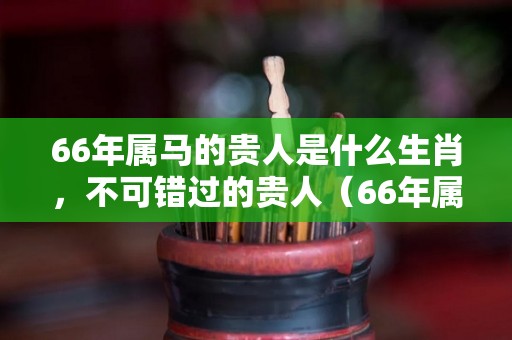 66年属马的贵人是什么生肖，不可错过的贵人（66年属